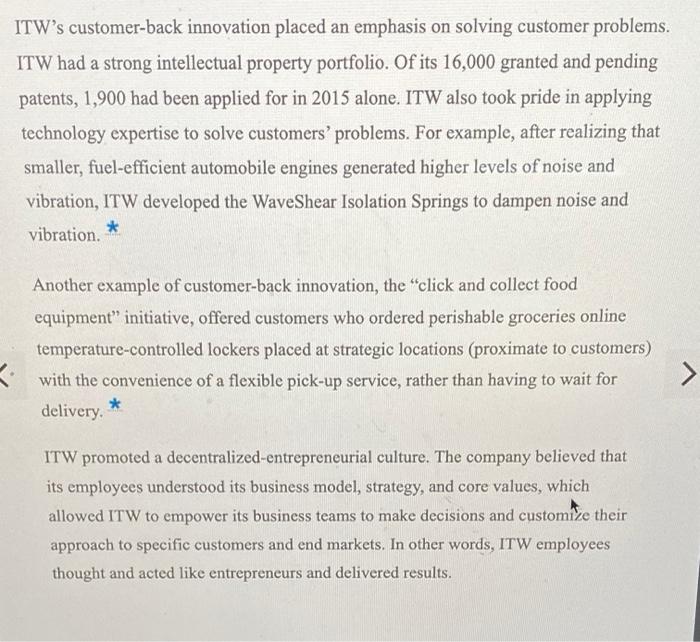 ITW's customer-back innovation placed an emphasis on solving customer problems. ITW had a strong intellectual property portfolio. Of its 16,000 granted and pending patents, 1,900 had been applied for in 2015 alone. ITW also took pride in applying technology expertise to solve customers' problems. For example, after realizing that smaller, fuel-efficient automobile engines generated higher levels of noise and vibration, ITW developed the WaveShear Isolation Springs to dampen noise and vibration. *

Another example of customer-back innovation, the "click and collect food equipment" initiative, offered customers who ordered perishable groceries online temperature-controlled lockers placed at strategic locations (proximate to customers) with the convenience of a flexible pick-up service, rather than having to wait for delivery. *

ITW promoted a decentralized-entrepreneurial culture. The company believed that its employees understood its business model, strategy, and core values, which allowed ITW to empower its business teams to make decisions and customize their approach to specific customers and end markets. In other words, ITW employees thought and acted like entrepreneurs and delivered results.